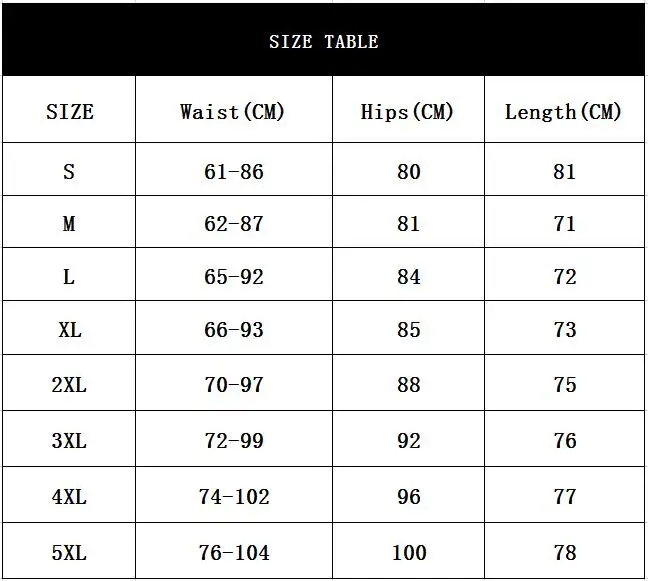 SIZE TABLE

| SIZE | Waist(CM) | Hips(CM) | Length(CM) |
|---|---|---|---|
| S | 61-86 | 80 | 81 |
| M | 62-87 | 81 | 71 |
| L | 65-92 | 84 | 72 |
| XL | 66-93 | 85 | 73 |
| 2XL | 70-97 | 88 | 75 |
| 3XL | 72-99 | 92 | 76 |
| 4XL | 74-102 | 96 | 77 |
| 5XL | 76-104 | 100 | 78 |